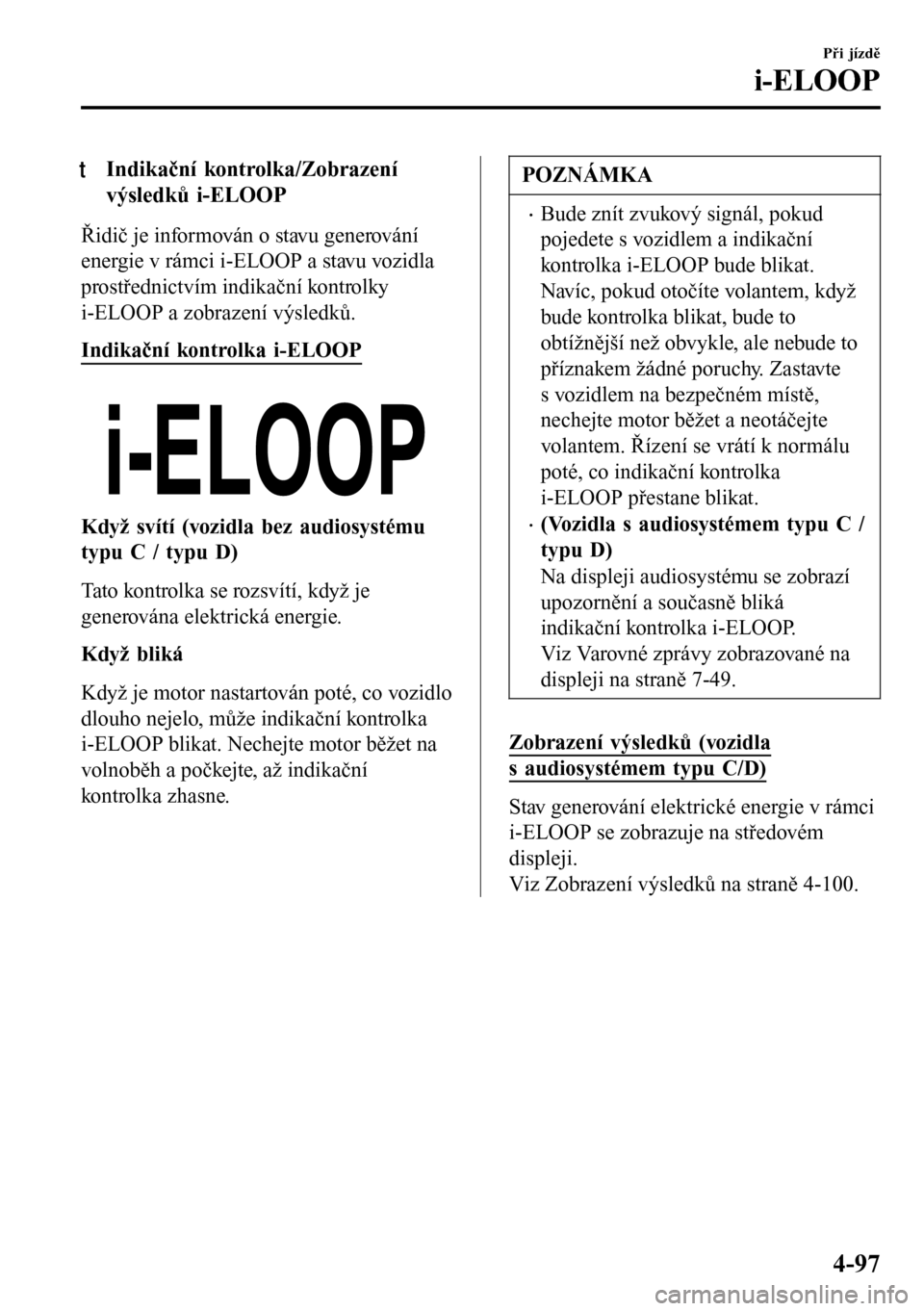 Při jízdě

i-ELOOP

t Indikační kontrolka/Zobrazení výsledků i-ELOOP

Řidič je informován o stavu generování energie v rámci i-ELOOP a stavu vozidla prostřednictvím indikační kontrolky i-ELOOP a zobrazení výsledků.

Indikační kontrolka i-ELOOP

i-ELOOP

Když svítí (vozidla bez audiosystému typu C / typu D)

Tato kontrolka se rozsvítí, když je generována elektrická energie.

Když bliká

Když je motor nastartován poté, co vozidlo dlouho nejelo, může indikační kontrolka i-ELOOP blikat. Nechejte motor běžet na volnoběh a počkejte, až indikační kontrolka zhasne.

POZNÁMKA

· Bude znít zvukový signál, pokud pojedete s vozidlem a indikační kontrolka i-ELOOP bude blikat. Navíc, pokud otočíte volantem, když bude kontrolka blikat, bude to obtížnější než obvykle, ale nebude to příznakem žádné poruchy. Zastavte s vozidlem na bezpečném místě, nechejte motor běžet a neotáčejte volantem. Řízení se vrátí k normálu poté, co indikační kontrolka i-ELOOP přestane blikat.
· (Vozidla s audiosystémem typu C / typu D)
Na displeji audiosystému se zobrazí upozornění a současně bliká indikační kontrolka i-ELOOP.
Viz Varovné zprávy zobrazované na displeji na straně 7-49.

Zobrazení výsledků (vozidla s audiosystémem typu C/D)

Stav generování elektrické energie v rámci i-ELOOP se zobrazuje na středovém displeji.
Viz Zobrazení výsledků na straně 4-100.

4-97

carmanualsonline.info